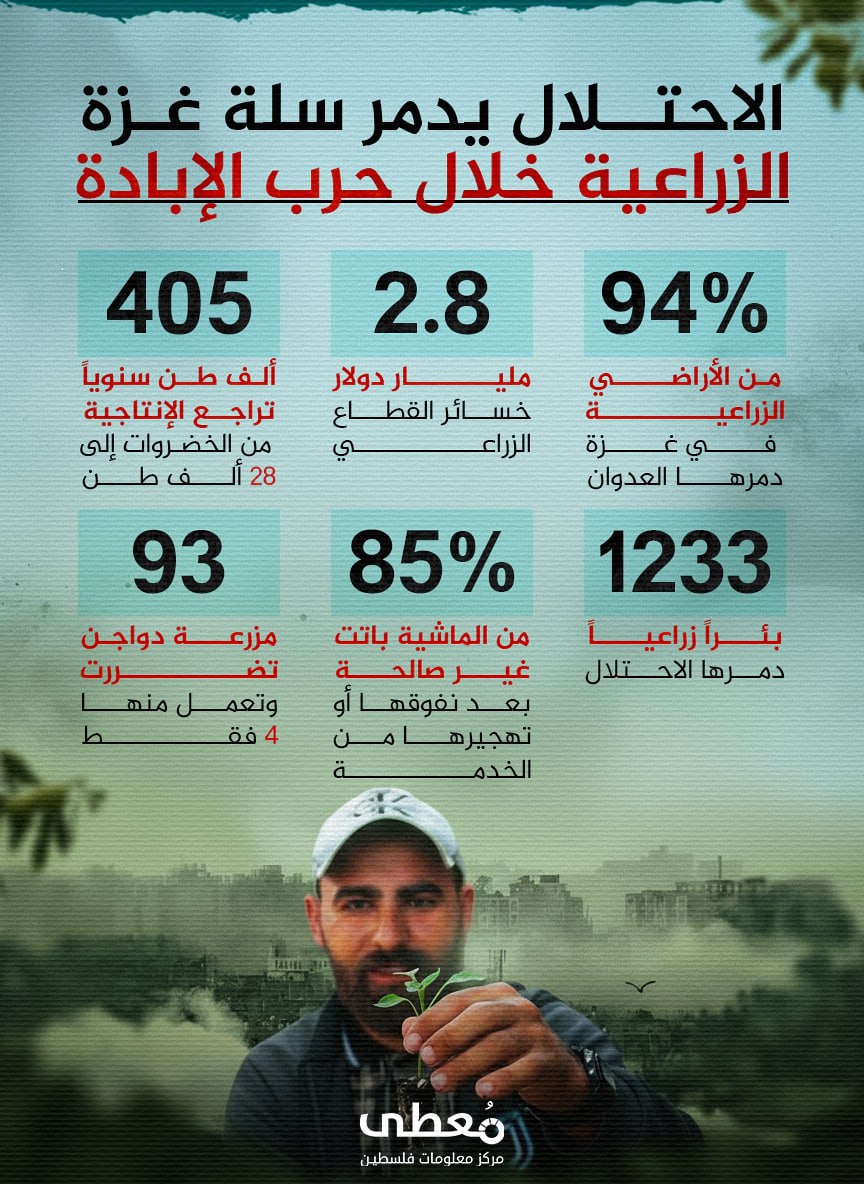 الاحتلال يدمر سلة غزة
الزراعية خلال حرب الإبادة

94%
من الأراضي الزراعية
في غزة دمرها العدوان

2.8
مليار دولار
خسائر القطاع الزراعي

405
ألف طن سنوياً تراجع الإنتاجية
من الخضروات إلى 28 ألف طن

1233
بئراً زراعياً
دمرها الاحتلال

85%
من الماشية باتت غير صالحة
بعد نفوقها أو تهجيرها من الخدمة

93
مزرعة دواجن تضررت
وتعمل منها 4 فقط

مُعطى
مركز معلومات فلسطين